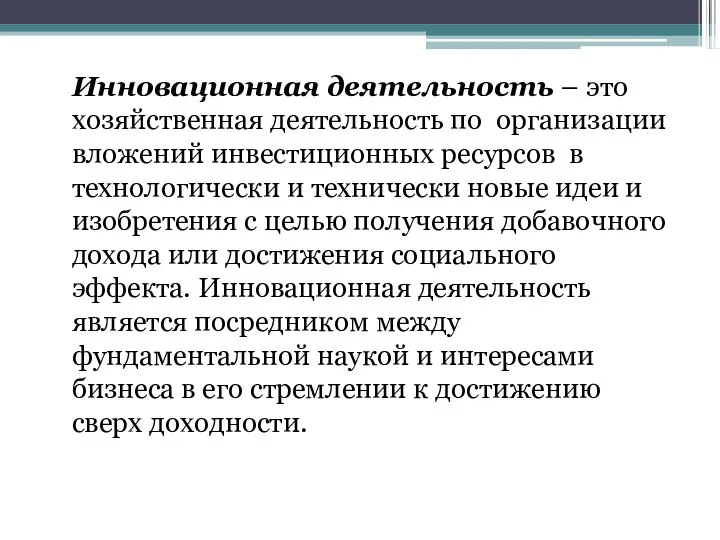 Инновационная деятельность – это хозяйственная деятельность по организации вложений инвестиционных ресурсов в технологически и технически новые идеи и изобретения с целью получения добавочного дохода или достижения социального эффекта. Инновационная деятельность является посредником между фундаментальной наукой и интересами бизнеса в его стремлении к достижению сверх доходности.